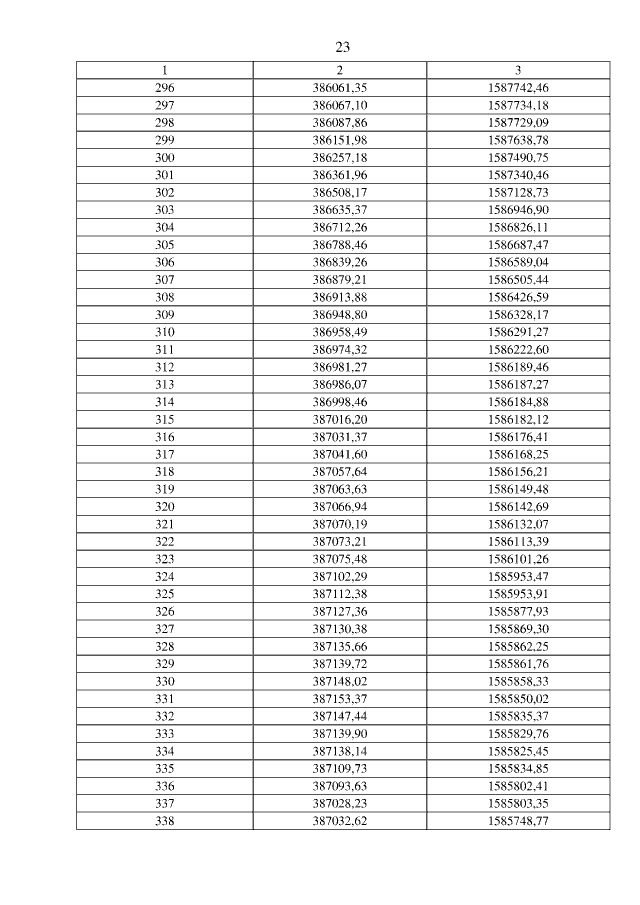 23

| 1 | 2 | 3 |
|---|---|---|
| 296 | 386061,35 | 1587742,46 |
| 297 | 386067,10 | 1587734,18 |
| 298 | 386087,86 | 1587729,09 |
| 299 | 386151,98 | 1587638,78 |
| 300 | 386257,18 | 1587490,75 |
| 301 | 386361,96 | 1587340,46 |
| 302 | 386508,17 | 1587128,73 |
| 303 | 386635,37 | 1586946,90 |
| 304 | 386712,26 | 1586826,11 |
| 305 | 386788,46 | 1586687,47 |
| 306 | 386839,26 | 1586589,04 |
| 307 | 386879,21 | 1586505,44 |
| 308 | 386913,88 | 1586426,59 |
| 309 | 386948,80 | 1586328,17 |
| 310 | 386958,49 | 1586291,27 |
| 311 | 386974,32 | 1586222,60 |
| 312 | 386981,27 | 1586189,46 |
| 313 | 386986,07 | 1586187,27 |
| 314 | 386998,46 | 1586184,88 |
| 315 | 387016,20 | 1586182,12 |
| 316 | 387031,37 | 1586176,41 |
| 317 | 387041,60 | 1586168,25 |
| 318 | 387057,64 | 1586156,21 |
| 319 | 387063,63 | 1586149,48 |
| 320 | 387066,94 | 1586142,69 |
| 321 | 387070,19 | 1586132,07 |
| 322 | 387073,21 | 1586113,39 |
| 323 | 387075,48 | 1586101,26 |
| 324 | 387102,29 | 1585953,47 |
| 325 | 387112,38 | 1585953,91 |
| 326 | 387127,36 | 1585877,93 |
| 327 | 387130,38 | 1585869,30 |
| 328 | 387135,66 | 1585862,25 |
| 329 | 387139,72 | 1585861,76 |
| 330 | 387148,02 | 1585858,33 |
| 331 | 387153,37 | 1585850,02 |
| 332 | 387147,44 | 1585835,37 |
| 333 | 387139,90 | 1585829,76 |
| 334 | 387138,14 | 1585825,45 |
| 335 | 387109,73 | 1585834,85 |
| 336 | 387093,63 | 1585802,41 |
| 337 | 387028,23 | 1585803,35 |
| 338 | 387032,62 | 1585748,77 |